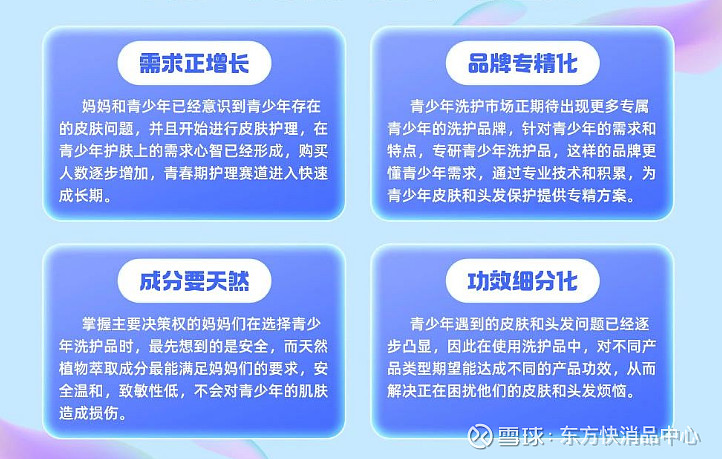 需求正增长

妈妈和青少年已经意识到青少年存在的皮肤问题，并且开始进行皮肤护理，在青少年护肤上的需求心智已经形成，购买人数逐步增加，青春期护理赛道进入快速成长期。

品牌专精化

青少年洗护市场正期待出现更多专属青少年的洗护品牌，针对青少年的需求和特点，专研青少年洗护品，这样的品牌更懂青少年需求，通过专业技术和积累，为青少年皮肤和头发保护提供专精方案。

成分要天然

掌握主要决策权的妈妈们在选择青少年洗护品时，最先想到的是安全，而天然植物萃取成分最能满足妈妈们的要求，安全温和，致敏性低，不会对青少年的肌肤造成损伤。

功效细分化

青少年遇到的皮肤和头发问题已经逐步凸显，因此在使用洗护品中，对不同产品类型期望能达成不同的产品功效，从而解决正在困扰他们的皮肤和头发烦恼。

雪球：东方快消品中心